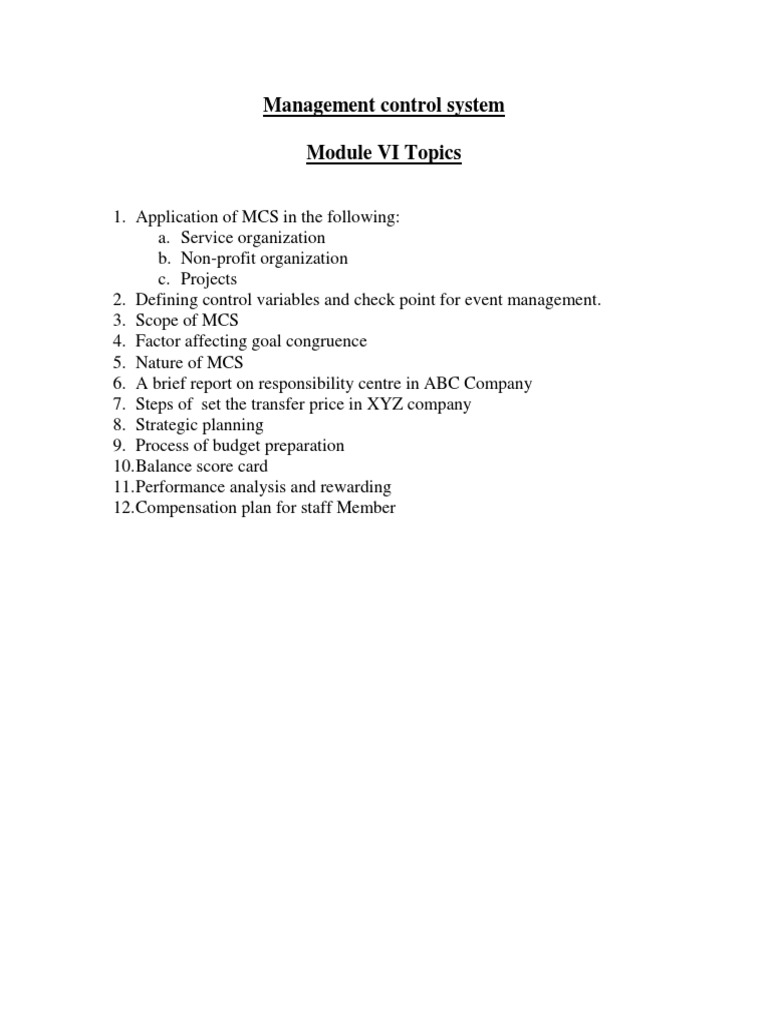 Management control system

Module VI Topics

1. Application of MCS in the following:
a. Service organization
b. Non-profit organization
c. Projects
2. Defining control variables and check point for event management.
3. Scope of MCS
4. Factor affecting goal congruence
5. Nature of MCS
6. A brief report on responsibility centre in ABC Company
7. Steps of set the transfer price in XYZ company
8. Strategic planning
9. Process of budget preparation
10.Balance score card
11.Performance analysis and rewarding
12.Compensation plan for staff Member